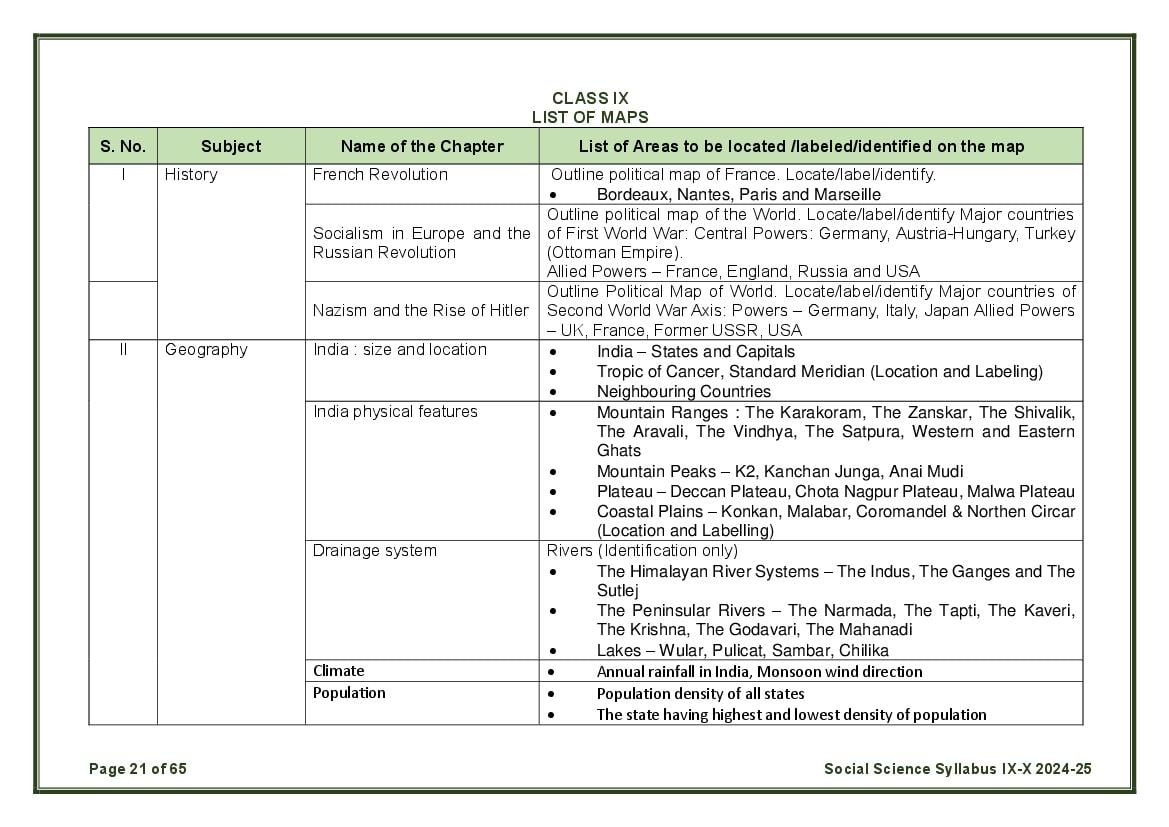 CLASS IX
LIST OF MAPS

| S. No. | Subject | Name of the Chapter | List of Areas to be located /labeled/identified on the map |
|---|---|---|---|
| I | History | French Revolution | Outline political map of France. Locate/label/identify. • Bordeaux, Nantes, Paris and Marseille |
| | | Socialism in Europe and the Russian Revolution | Outline political map of the World. Locate/label/identify Major countries of First World War: Central Powers: Germany, Austria-Hungary, Turkey (Ottoman Empire). Allied Powers – France, England, Russia and USA |
| | | Nazism and the Rise of Hitler | Outline Political Map of World. Locate/label/identify Major countries of Second World War Axis: Powers – Germany, Italy, Japan Allied Powers – UK, France, Former USSR, USA |
| II | Geography | India : size and location | • India – States and Capitals • Tropic of Cancer, Standard Meridian (Location and Labeling) • Neighbouring Countries |
| | | India physical features | • Mountain Ranges : The Karakoram, The Zanskar, The Shivalik, The Aravali, The Vindhya, The Satpura, Western and Eastern Ghats • Mountain Peaks – K2, Kanchan Junga, Anai Mudi • Plateau – Deccan Plateau, Chota Nagpur Plateau, Malwa Plateau • Coastal Plains – Konkan, Malabar, Coromandel & Northen Circar (Location and Labelling) |
| | | Drainage system | Rivers (Identification only) • The Himalayan River Systems – The Indus, The Ganges and The Sutlej • The Peninsular Rivers – The Narmada, The Tapti, The Kaveri, The Krishna, The Godavari, The Mahanadi • Lakes – Wular, Pulicat, Sambar, Chilika |
| | | Climate | • Annual rainfall in India, Monsoon wind direction |
| | | Population | • Population density of all states • The state having highest and lowest density of population |

Page 21 of 65 Social Science Syllabus IX-X 2024-25